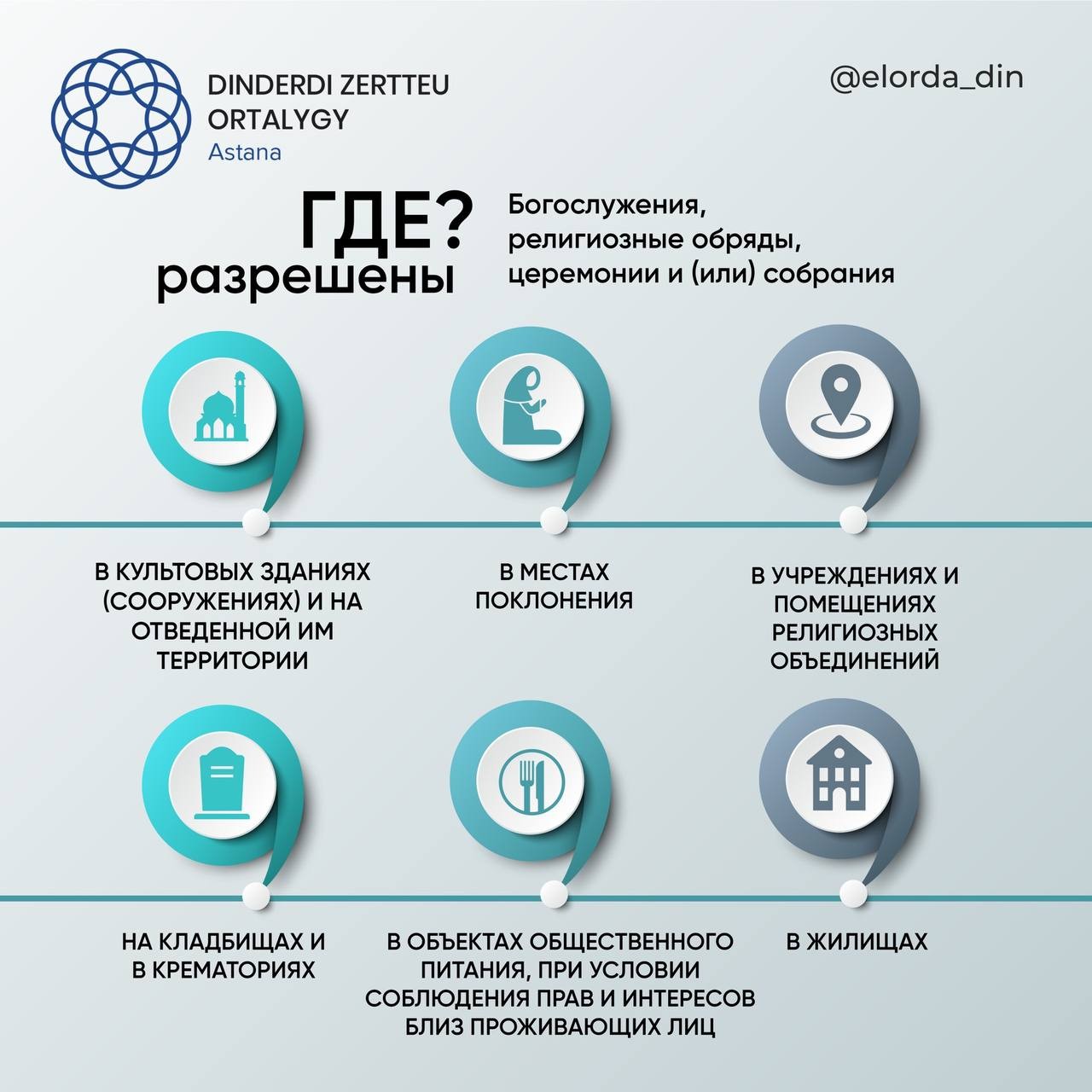 DINDERDI ZERTTEU ORTALYGY
Astana

@elorda_din

ГДЕ?
разрешены

Богослужения, религиозные обряды, церемонии и (или) собрания

В КУЛЬТОВЫХ ЗДАНИЯХ (СООРУЖЕНИЯХ) И НА ОТВЕДЕННОЙ ИМ ТЕРРИТОРИИ

В МЕСТАХ ПОКЛОНЕНИЯ

В УЧРЕЖДЕНИЯХ И ПОМЕЩЕНИЯХ РЕЛИГИОЗНЫХ ОБЪЕДИНЕНИЙ

НА КЛАДБИЩАХ И В КРЕМАТОРИЯХ

В ОБЪЕКТАХ ОБЩЕСТВЕННОГО ПИТАНИЯ, ПРИ УСЛОВИИ СОБЛЮДЕНИЯ ПРАВ И ИНТЕРЕСОВ БЛИЗ ПРОЖИВАЮЩИХ ЛИЦ

В ЖИЛИЩАХ